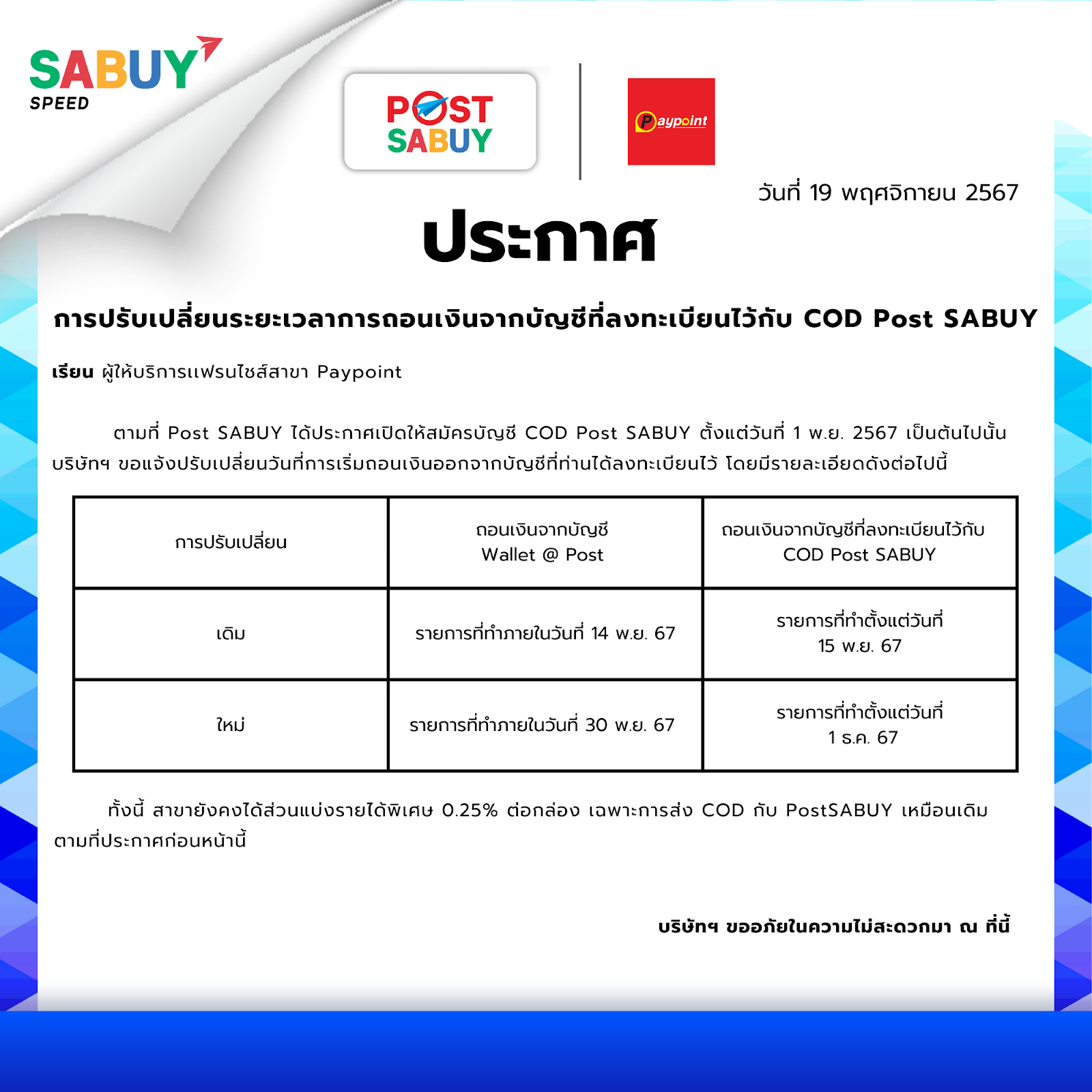 SABUY
SPEED

POST SABUY

Paypoint

วันที่ 19 พฤศจิกายน 2567

ประกาศ

การปรับเปลี่ยนระยะเวลาการถอนเงินจากบัญชีที่ลงทะเบียนไว้กับ COD Post SABUY

เรียน ผู้ให้บริการแฟรนไชส์สาขา Paypoint

ตามที่ Post SABUY ได้ประกาศเปิดให้สมัครบัญชี COD Post SABUY ตั้งแต่วันที่ 1 พ.ย. 2567 เป็นต้นไปนั้น บริษัทฯ ขอแจ้งปรับเปลี่ยนวันที่การเริ่มถอนเงินออกจากบัญชีที่ท่านได้ลงทะเบียนไว้ โดยมีรายละเอียดดังต่อไปนี้

| การปรับเปลี่ยน | ถอนเงินจากบัญชี Wallet @ Post | ถอนเงินจากบัญชีที่ลงทะเบียนไว้กับ COD Post SABUY |
|---|---|---|
| เดิม | รายการที่ทำภายในวันที่ 14 พ.ย. 67 | รายการที่ทำตั้งแต่วันที่ 15 พ.ย. 67 |
| ใหม่ | รายการที่ทำภายในวันที่ 30 พ.ย. 67 | รายการที่ทำตั้งแต่วันที่ 1 ธ.ค. 67 |

ทั้งนี้ สาขายังคงได้ส่วนแบ่งรายได้พิเศษ 0.25% ต่อกล่อง เฉพาะการส่ง COD กับ PostSABUY เหมือนเดิม ตามที่ประกาศก่อนหน้านี้

บริษัทฯ ขออภัยในความไม่สะดวกมา ณ ที่นี้